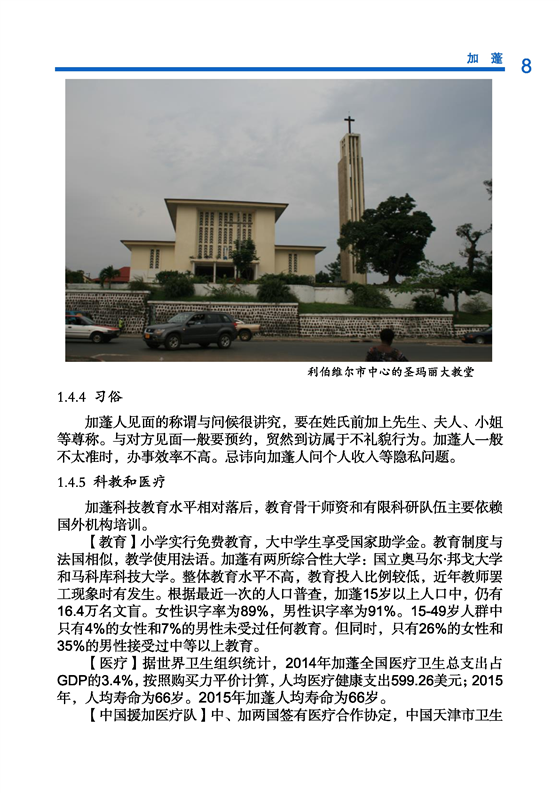 加　蓬　8

利伯维尔市中心的圣玛丽大教堂

1.4.4 习俗

加蓬人见面的称谓与问候很讲究，要在姓氏前加上先生、夫人、小姐等尊称。与对方见面一般要预约，贸然到访属于不礼貌行为。加蓬人一般不太准时，办事效率不高。忌讳向加蓬人问个人收入等隐私问题。

1.4.5 科教和医疗

加蓬科技教育水平相对落后，教育骨干师资和有限科研队伍主要依赖国外机构培训。

【教育】小学实行免费教育，大中学生享受国家助学金。教育制度与法国相似，教学使用法语。加蓬有两所综合性大学：国立奥马尔·邦戈大学和马科库科技大学。整体教育水平不高，教育投入比例较低，近年教师罢工现象时有发生。根据最近一次的人口普查，加蓬15岁以上人口中，仍有16.4万名文盲。女性识字率为89%，男性识字率为91%。15-49岁人群中只有4%的女性和7%的男性未受过任何教育。但同时，只有26%的女性和35%的男性接受过中等以上教育。

【医疗】据世界卫生组织统计，2014年加蓬全国医疗卫生总支出占GDP的3.4%，按照购买力平价计算，人均医疗健康支出599.26美元；2015年，人均寿命为66岁。2015年加蓬人均寿命为66岁。

【中国援加医疗队】中、加两国签有医疗合作协定，中国天津市卫生